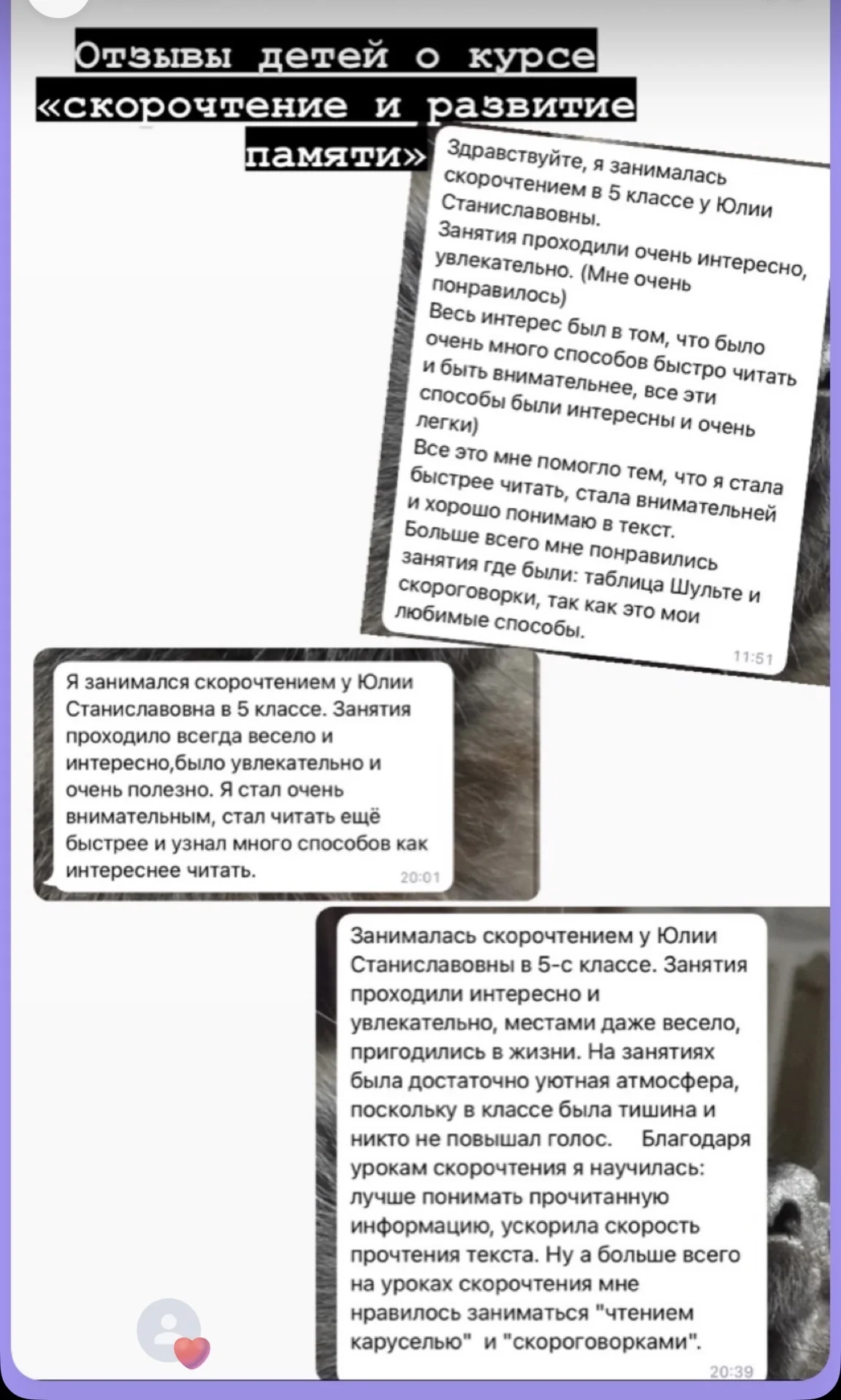 Отзывы детей о курсе «скорочтение и развитие памяти»

Здравствуйте, я занималась скорочтением в 5 классе у Юлии Станиславовны.
Занятия проходили очень интересно, увлекательно. (Мне очень понравилось)
Весь интерес был в том, что было очень много способов быстро читать и быть внимательнее, все эти способы были интересны и очень легки)
Все это мне помогло тем, что я стала быстрее читать, стала внимательней и хорошо понимаю в текст.
Больше всего мне понравились занятия где были: таблица Шульте и скороговорки, так как это мои любимые способы.
11:51

Я занимался скорочтением у Юлии Станиславовна в 5 классе. Занятия проходило всегда весело и интересно,было увлекательно и очень полезно. Я стал очень внимательным, стал читать ещё быстрее и узнал много способов как интереснее читать.
20:01

Занималась скорочтением у Юлии Станиславовны в 5-с классе. Занятия проходили интересно и увлекательно, местами даже весело, пригодились в жизни. На занятиях была достаточно уютная атмосфера, поскольку в классе была тишина и никто не повышал голос. Благодаря урокам скорочтения я научилась: лучше понимать прочитанную информацию, ускорила скорость прочтения текста. Ну а больше всего на уроках скорочтения мне нравилось заниматься "чтением каруселью" и "скороговорками".
20:39